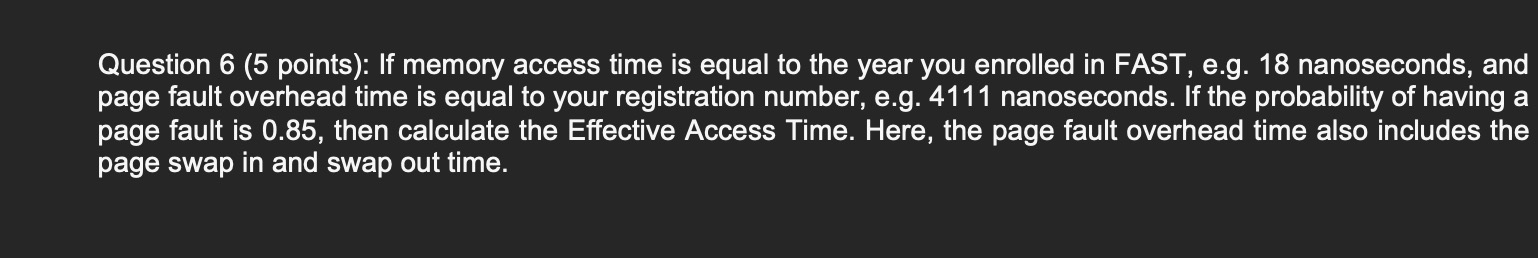 Question 6 (5 points): If memory access time is equal to the year you enrolled in FAST, e.g. 18 nanoseconds, and page fault overhead time is equal to your registration number, e.g. 4111 nanoseconds. If the probability of having a page fault is 0.85, then calculate the Effective Access Time. Here, the page fault overhead time also includes the page swap in and swap out time.